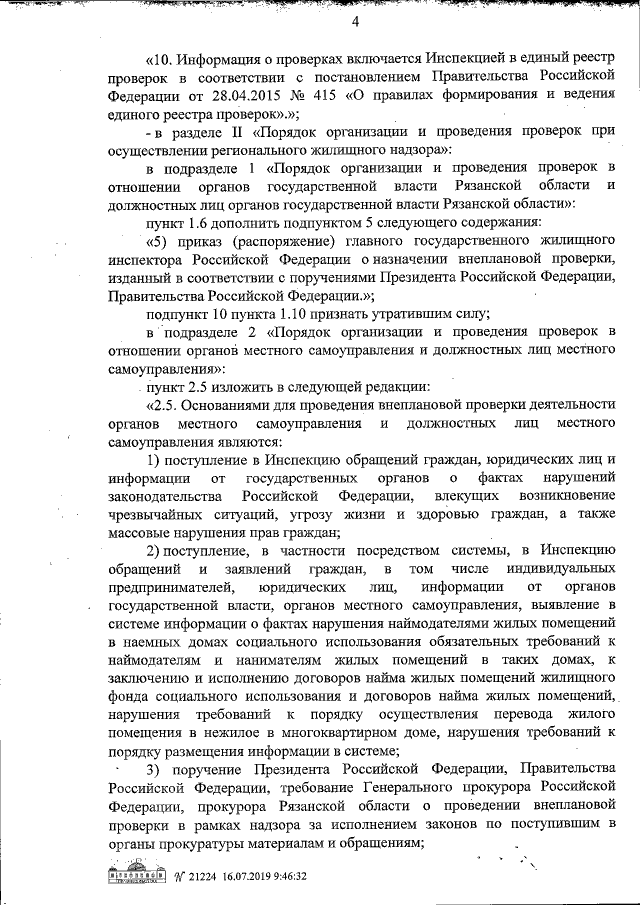 4

«10. Информация о проверках включается Инспекцией в единый реестр проверок в соответствии с постановлением Правительства Российской Федерации от 28.04.2015 № 415 «О правилах формирования и ведения единого реестра проверок».»;

- в разделе II «Порядок организации и проведения проверок при осуществлении регионального жилищного надзора»:

в подразделе 1 «Порядок организации и проведения проверок в отношении органов государственной власти Рязанской области и должностных лиц органов государственной власти Рязанской области»:

пункт 1.6 дополнить подпунктом 5 следующего содержания:

«5) приказ (распоряжение) главного государственного жилищного инспектора Российской Федерации о назначении внеплановой проверки, изданный в соответствии с поручениями Президента Российской Федерации, Правительства Российской Федерации.»;

подпункт 10 пункта 1.10 признать утратившим силу;

в подразделе 2 «Порядок организации и проведения проверок в отношении органов местного самоуправления и должностных лиц местного самоуправления»:

пункт 2.5 изложить в следующей редакции:

«2.5. Основаниями для проведения внеплановой проверки деятельности органов местного самоуправления и должностных лиц местного самоуправления являются:

1) поступление в Инспекцию обращений граждан, юридических лиц и информации от государственных органов о фактах нарушений законодательства Российской Федерации, влекущих возникновение чрезвычайных ситуаций, угрозу жизни и здоровью граждан, а также массовые нарушения прав граждан;

2) поступление, в частности посредством системы, в Инспекцию обращений и заявлений граждан, в том числе индивидуальных предпринимателей, юридических лиц, информации от органов государственной власти, органов местного самоуправления, выявление в системе информации о фактах нарушения наймодателями жилых помещений в наемных домах социального использования обязательных требований к наймодателям и нанимателям жилых помещений в таких домах, к заключению и исполнению договоров найма жилых помещений жилищного фонда социального использования и договоров найма жилых помещений, нарушения требований к порядку осуществления перевода жилого помещения в нежилое в многоквартирном доме, нарушения требований к порядку размещения информации в системе;

3) поручение Президента Российской Федерации, Правительства Российской Федерации, требование Генерального прокурора Российской Федерации, прокурора Рязанской области о проведении внеплановой проверки в рамках надзора за исполнением законов по поступившим в органы прокуратуры материалам и обращениям;

№ 21224 16.07.2019 9:46:32